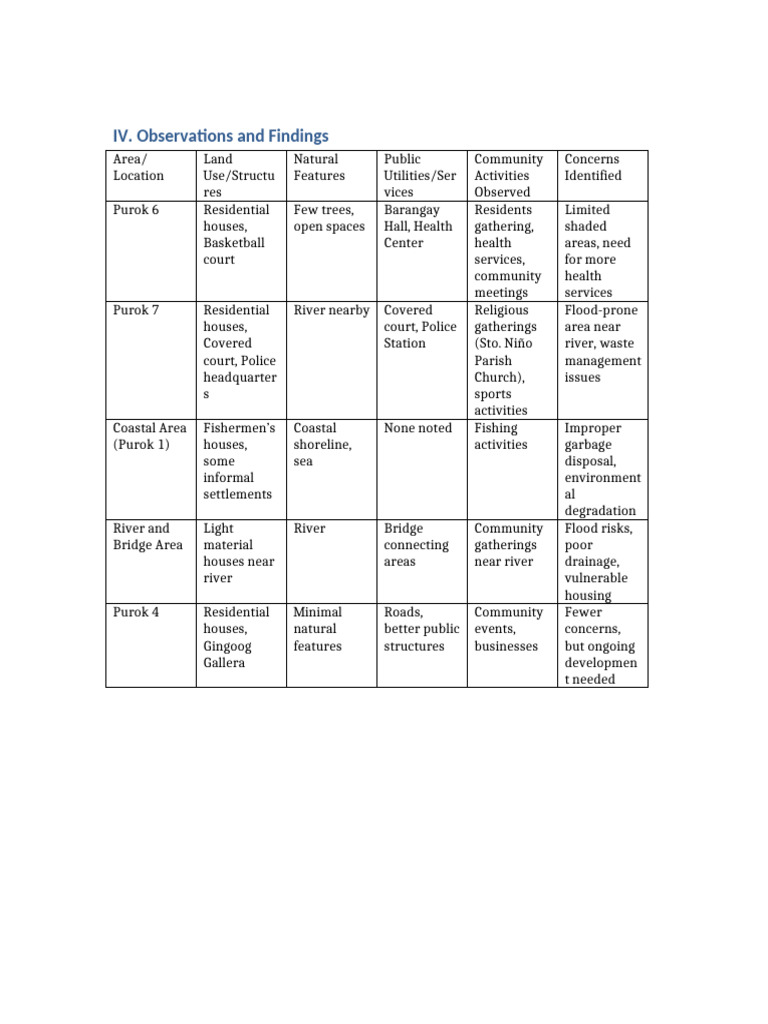 IV. Observations and Findings

| Area/ Location | Land Use/Structures | Natural Features | Public Utilities/Services | Community Activities Observed | Concerns Identified |
|---|---|---|---|---|---|
| Purok 6 | Residential houses, Basketball court | Few trees, open spaces | Barangay Hall, Health Center | Residents gathering, health services, community meetings | Limited shaded areas, need for more health services |
| Purok 7 | Residential houses, Covered court, Police headquarters | River nearby | Covered court, Police Station | Religious gatherings (Sto. Niño Parish Church), sports activities | Flood-prone area near river, waste management issues |
| Coastal Area (Purok 1) | Fishermen's houses, some informal settlements | Coastal shoreline, sea | None noted | Fishing activities | Improper garbage disposal, environmental degradation |
| River and Bridge Area | Light material houses near river | River | Bridge connecting areas | Community gatherings near river | Flood risks, poor drainage, vulnerable housing |
| Purok 4 | Residential houses, Gingoog Gallera | Minimal natural features | Roads, better public structures | Community events, businesses | Fewer concerns, but ongoing development needed |